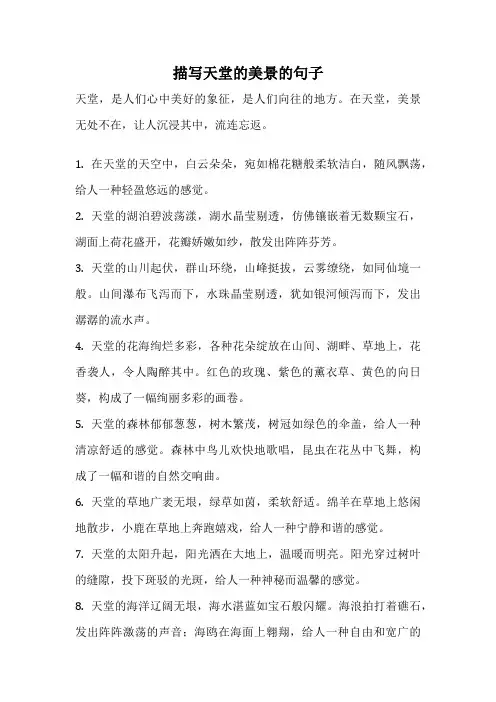 描写天堂的美景的句子

天堂，是人们心中美好的象征，是人们向往的地方。在天堂，美景无处不在，让人沉浸其中，流连忘返。

1. 在天堂的天空中，白云朵朵，宛如棉花糖般柔软洁白，随风飘荡，给人一种轻盈悠远的感觉。

2. 天堂的湖泊碧波荡漾，湖水晶莹剔透，仿佛镶嵌着无数颗宝石，湖面上荷花盛开，花瓣娇嫩如纱，散发出阵阵芬芳。

3. 天堂的山川起伏，群山环绕，山峰挺拔，云雾缭绕，如同仙境一般。山间瀑布飞泻而下，水珠晶莹剔透，犹如银河倾泻而下，发出潺潺的流水声。

4. 天堂的花海绚烂多彩，各种花朵绽放在山间、湖畔、草地上，花香袭人，令人陶醉其中。红色的玫瑰、紫色的薰衣草、黄色的向日葵，构成了一幅绚丽多彩的画卷。

5. 天堂的森林郁郁葱葱，树木繁茂，树冠如绿色的伞盖，给人一种清凉舒适的感觉。森林中鸟儿欢快地歌唱，昆虫在花丛中飞舞，构成了一幅和谐的自然交响曲。

6. 天堂的草地广袤无垠，绿草如茵，柔软舒适。绵羊在草地上悠闲地散步，小鹿在草地上奔跑嬉戏，给人一种宁静和谐的感觉。

7. 天堂的太阳升起，阳光洒在大地上，温暖而明亮。阳光穿过树叶的缝隙，投下斑驳的光斑，给人一种神秘而温馨的感觉。

8. 天堂的海洋辽阔无垠，海水湛蓝如宝石般闪耀。海浪拍打着礁石，发出阵阵激荡的声音；海鸥在海面上翱翔，给人一种自由和宽广的